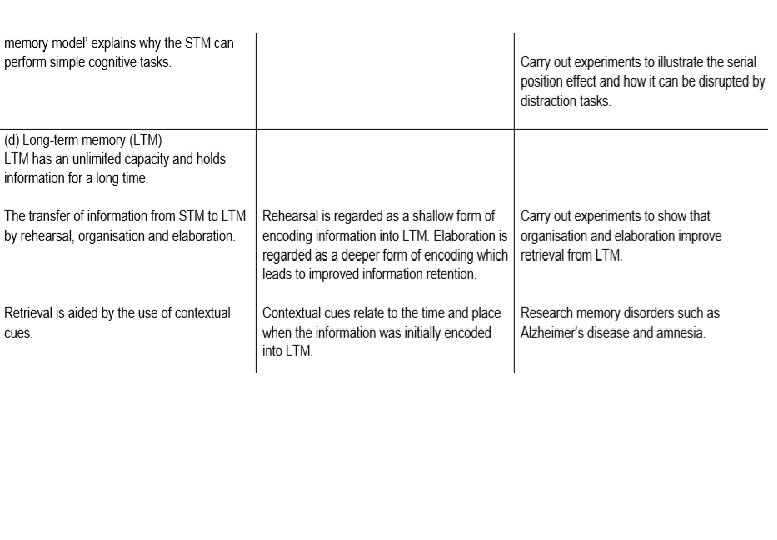 | | | |
|---|---|---|
| memory model' explains why the STM can perform simple cognitive tasks. | | Carry out experiments to illustrate the serial position effect and how it can be disrupted by distraction tasks. |
| (d) Long-term memory (LTM) LTM has an unlimited capacity and holds information for a long time. | | |
| The transfer of information from STM to LTM by rehearsal, organisation and elaboration. | Rehearsal is regarded as a shallow form of encoding information into LTM. Elaboration is regarded as a deeper form of encoding which leads to improved information retention. | Carry out experiments to show that organisation and elaboration improve retrieval from LTM. |
| Retrieval is aided by the use of contextual cues. | Contextual cues relate to the time and place when the information was initially encoded into LTM. | Research memory disorders such as Alzheimer's disease and amnesia. |